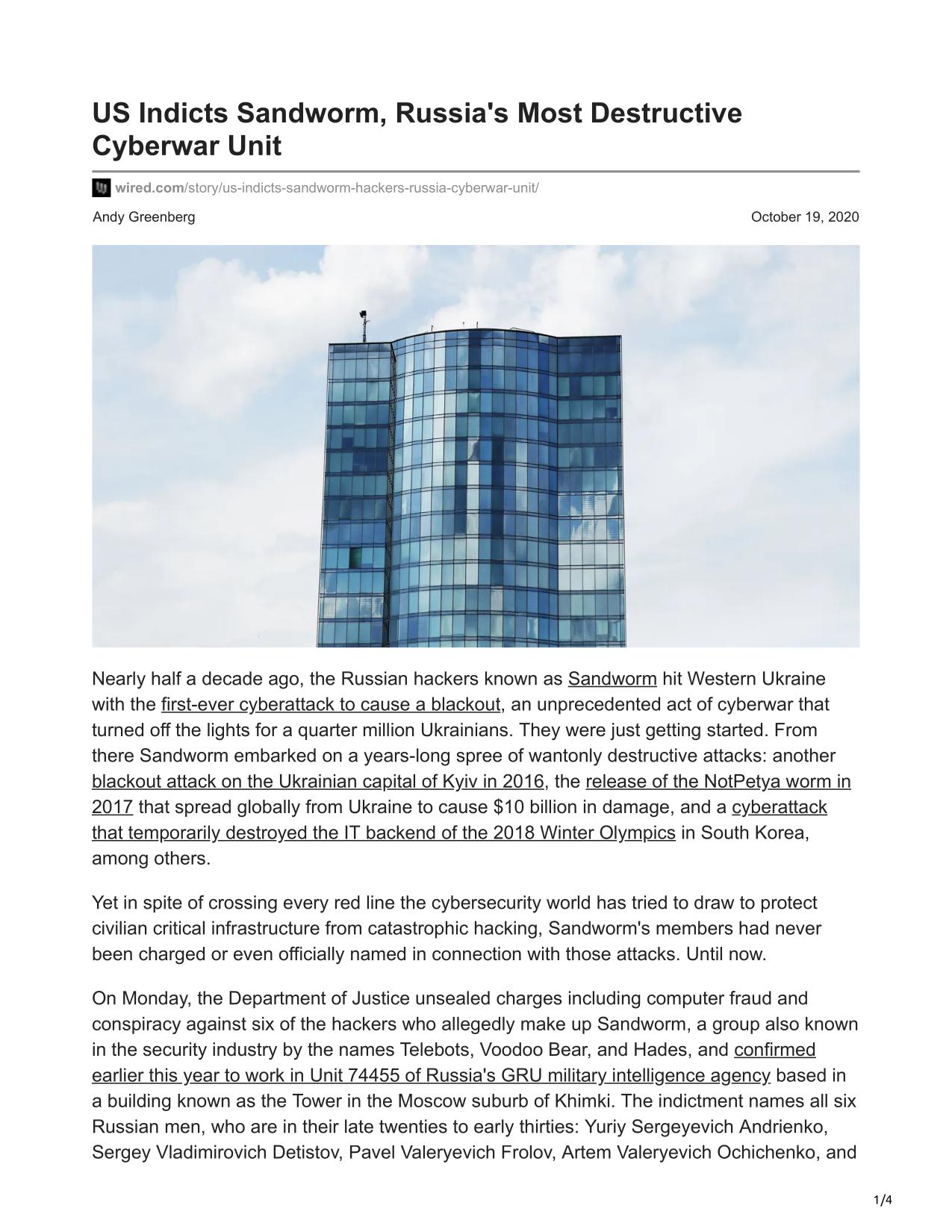 US Indicts Sandworm, Russia's Most Destructive Cyberwar Unit

wired.com/story/us-indicts-sandworm-hackers-russia-cyberwar-unit/

Andy Greenberg

October 19, 2020

Nearly half a decade ago, the Russian hackers known as Sandworm hit Western Ukraine with the first-ever cyberattack to cause a blackout, an unprecedented act of cyberwar that turned off the lights for a quarter million Ukrainians. They were just getting started. From there Sandworm embarked on a years-long spree of wantonly destructive attacks: another blackout attack on the Ukrainian capital of Kyiv in 2016, the release of the NotPetya worm in 2017 that spread globally from Ukraine to cause $10 billion in damage, and a cyberattack that temporarily destroyed the IT backend of the 2018 Winter Olympics in South Korea, among others.

Yet in spite of crossing every red line the cybersecurity world has tried to draw to protect civilian critical infrastructure from catastrophic hacking, Sandworm's members had never been charged or even officially named in connection with those attacks. Until now.

On Monday, the Department of Justice unsealed charges including computer fraud and conspiracy against six of the hackers who allegedly make up Sandworm, a group also known in the security industry by the names Telebots, Voodoo Bear, and Hades, and confirmed earlier this year to work in Unit 74455 of Russia's GRU military intelligence agency based in a building known as the Tower in the Moscow suburb of Khimki. The indictment names all six Russian men, who are in their late twenties to early thirties: Yuriy Sergeyevich Andrienko, Sergey Vladimirovich Detistov, Pavel Valeryevich Frolov, Artem Valeryevich Ochichenko, and

1/4